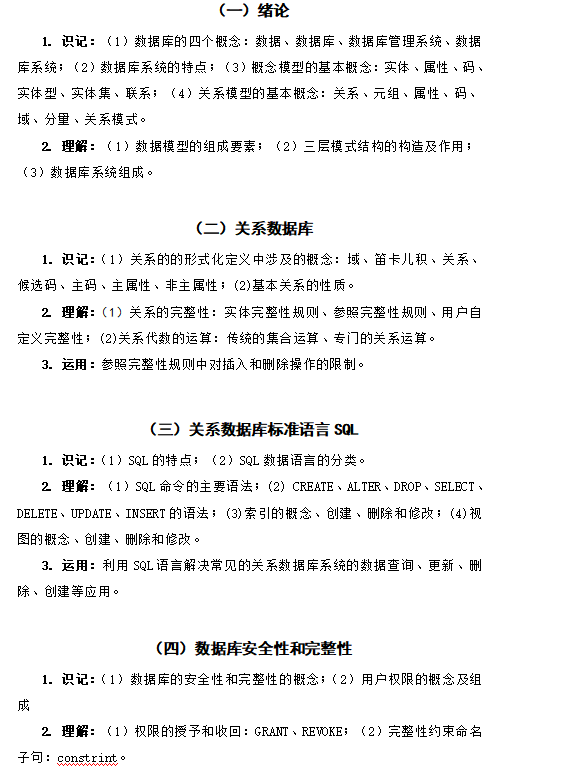 （一）绪论

1. 识记：（1）数据库的四个概念：数据、数据库、数据库管理系统、数据库系统；（2）数据库系统的特点；（3）概念模型的基本概念：实体、属性、码、实体型、实体集、联系；（4）关系模型的基本概念：关系、元组、属性、码、域、分量、关系模式。

2. 理解：（1）数据模型的组成要素；（2）三层模式结构的构造及作用；（3）数据库系统组成。

（二）关系数据库

1. 识记：（1）关系的的形式化定义中涉及的概念：域、笛卡儿积、关系、候选码、主码、主属性、非主属性；(2)基本关系的性质。

2. 理解：(1)关系的完整性：实体完整性规则、参照完整性规则、用户自定义完整性；(2)关系代数的运算：传统的集合运算、专门的关系运算。

3. 运用：参照完整性规则中对插入和删除操作的限制。

（三）关系数据库标准语言 SQL

1. 识记：（1）SQL 的特点；（2）SQL 数据语言的分类。

2. 理解：（1）SQL 命令的主要语法；(2) CREATE、ALTER、DROP、SELECT、DELETE、UPDATE、INSERT 的语法；(3)索引的概念、创建、删除和修改；(4)视图的概念、创建、删除和修改。

3. 运用：利用 SQL 语言解决常见的关系数据库系统的数据查询、更新、删除、创建等应用。

（四）数据库安全性和完整性

1. 识记：（1）数据库的安全性和完整性的概念；（2）用户权限的概念及组成

2. 理解：（1）权限的授予和收回：GRANT、REVOKE；（2）完整性约束命名子句：constrint。